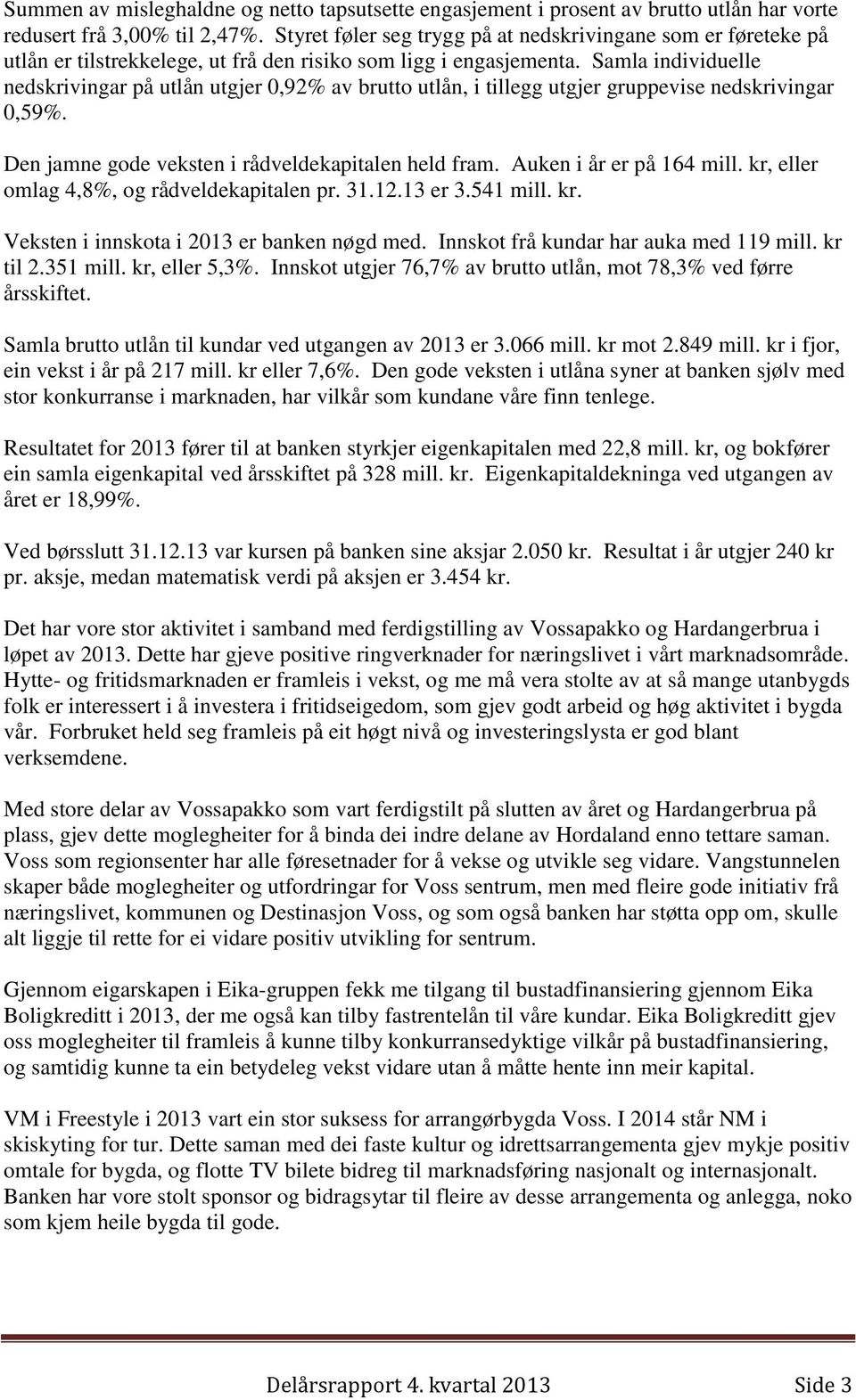 Summen av misleghaldne og netto tapsutsette engasjement i prosent av brutto utlån har vorte redusert frå 3,00% til 2,47%. Styret føler seg trygg på at nedskrivingane som er føreteke på utlån er tilstrekkelege, ut frå den risiko som ligg i engasjementa. Samla individuelle nedskrivingar på utlån utgjer 0,92% av brutto utlån, i tillegg utgjer gruppevise nedskrivingar 0,59%.

Den jamne gode veksten i rådveldekapitalen held fram. Auken i år er på 164 mill. kr, eller omlag 4,8%, og rådveldekapitalen pr. 31.12.13 er 3.541 mill. kr.

Veksten i innskota i 2013 er banken nøgd med. Innskot frå kundar har auka med 119 mill. kr til 2.351 mill. kr, eller 5,3%. Innskot utgjer 76,7% av brutto utlån, mot 78,3% ved førre årsskiftet.

Samla brutto utlån til kundar ved utgangen av 2013 er 3.066 mill. kr mot 2.849 mill. kr i fjor, ein vekst i år på 217 mill. kr eller 7,6%. Den gode veksten i utlåna syner at banken sjølv med stor konkurranse i marknaden, har vilkår som kundane våre finn tenlege.

Resultatet for 2013 fører til at banken styrkjer eigenkapitalen med 22,8 mill. kr, og bokfører ein samla eigenkapital ved årsskiftet på 328 mill. kr. Eigenkapitaldekninga ved utgangen av året er 18,99%.

Ved børsslutt 31.12.13 var kursen på banken sine aksjar 2.050 kr. Resultat i år utgjer 240 kr pr. aksje, medan matematisk verdi på aksjen er 3.454 kr.

Det har vore stor aktivitet i samband med ferdigstilling av Vossapakko og Hardangerbrua i løpet av 2013. Dette har gjeve positive ringverknader for næringslivet i vårt marknadsområde. Hytte- og fritidsmarknaden er framleis i vekst, og me må vera stolte av at så mange utanbygds folk er interessert i å investera i fritidseigedom, som gjev godt arbeid og høg aktivitet i bygda vår. Forbruket held seg framleis på eit høgt nivå og investeringslysta er god blant verksemdene.

Med store delar av Vossapakko som vart ferdigstilt på slutten av året og Hardangerbrua på plass, gjev dette moglegheiter for å binda dei indre delane av Hordaland enno tettare saman. Voss som regionsenter har alle føresetnader for å vekse og utvikle seg vidare. Vangstunnelen skaper både moglegheiter og utfordringar for Voss sentrum, men med fleire gode initiativ frå næringslivet, kommunen og Destinasjon Voss, og som også banken har støtta opp om, skulle alt liggje til rette for ei vidare positiv utvikling for sentrum.

Gjennom eigarskapen i Eika-gruppen fekk me tilgang til bustadfinansiering gjennom Eika Boligkreditt i 2013, der me også kan tilby fastrentelån til våre kundar. Eika Boligkreditt gjev oss moglegheiter til framleis å kunne tilby konkurransedyktige vilkår på bustadfinansiering, og samtidig kunne ta ein betydeleg vekst vidare utan å måtte hente inn meir kapital.

VM i Freestyle i 2013 vart ein stor suksess for arrangørbygda Voss. I 2014 står NM i skiskyting for tur. Dette saman med dei faste kultur og idrettsarrangementa gjev mykje positiv omtale for bygda, og flotte TV bilete bidreg til marknadsføring nasjonalt og internasjonalt. Banken har vore stolt sponsor og bidragsytar til fleire av desse arrangementa og anlegga, noko som kjem heile bygda til gode.

Delårsrapport 4. kvartal 2013 Side 3